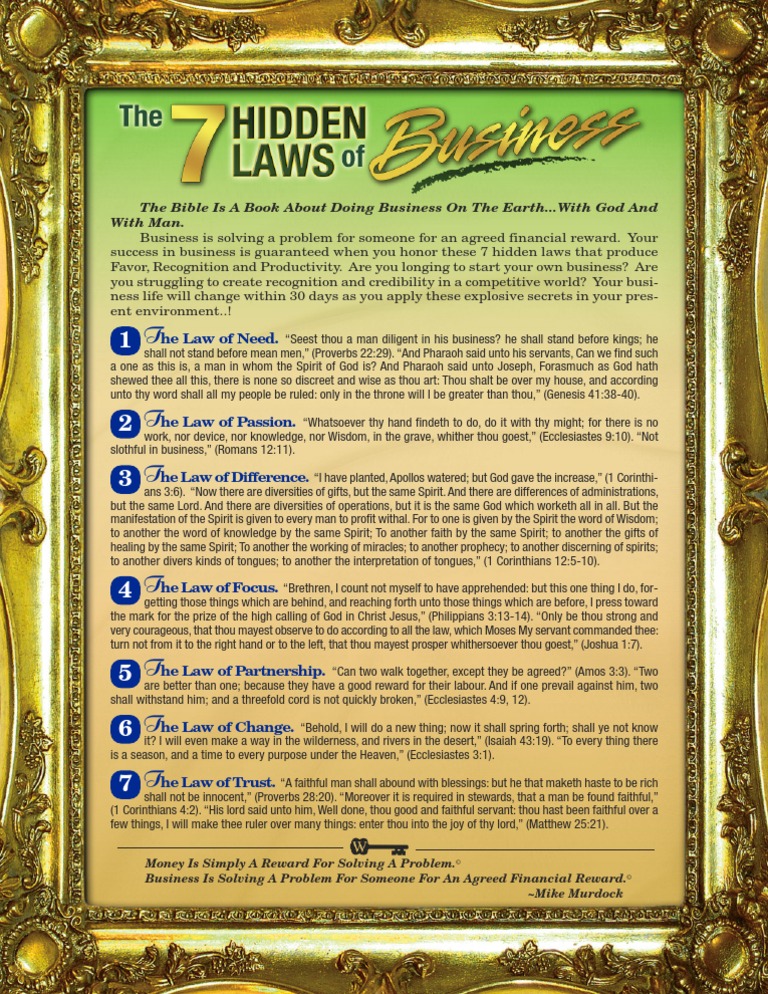 The 7 HIDDEN LAWS of Business

The Bible Is A Book About Doing Business On The Earth...With God And With Man.

Business is solving a problem for someone for an agreed financial reward. Your success in business is guaranteed when you honor these 7 hidden laws that produce Favor, Recognition and Productivity. Are you longing to start your own business? Are you struggling to create recognition and credibility in a competitive world? Your business life will change within 30 days as you apply these explosive secrets in your present environment..!

1 The Law of Need. "Seest thou a man diligent in his business? he shall stand before kings; he shall not stand before mean men," (Proverbs 22:29). "And Pharaoh said unto his servants, Can we find such a one as this is, a man in whom the Spirit of God is? And Pharaoh said unto Joseph, Forasmuch as God hath shewed thee all this, there is none so discreet and wise as thou art: Thou shalt be over my house, and according unto thy word shall all my people be ruled: only in the throne will I be greater than thou," (Genesis 41:38-40).

2 The Law of Passion. "Whatsoever thy hand findeth to do, do it with thy might; for there is no work, nor device, nor knowledge, nor Wisdom, in the grave, whither thou goest," (Ecclesiastes 9:10). "Not slothful in business," (Romans 12:11).

3 The Law of Difference. "I have planted, Apollos watered; but God gave the increase," (1 Corinthians 3:6). "Now there are diversities of gifts, but the same Spirit. And there are differences of administrations, but the same Lord. And there are diversities of operations, but it is the same God which worketh all in all. But the manifestation of the Spirit is given to every man to profit withal. For to one is given by the Spirit the word of Wisdom; to another the word of knowledge by the same Spirit; To another faith by the same Spirit; to another the gifts of healing by the same Spirit; To another the working of miracles; to another prophecy; to another discerning of spirits; to another divers kinds of tongues; to another the interpretation of tongues," (1 Corinthians 12:5-10).

4 The Law of Focus. "Brethren, I count not myself to have apprehended: but this one thing I do, forgetting those things which are behind, and reaching forth unto those things which are before, I press toward the mark for the prize of the high calling of God in Christ Jesus," (Philippians 3:13-14). "Only be thou strong and very courageous, that thou mayest observe to do according to all the law, which Moses My servant commanded thee: turn not from it to the right hand or to the left, that thou mayest prosper whithersoever thou goest," (Joshua 1:7).

5 The Law of Partnership. "Can two walk together, except they be agreed?" (Amos 3:3). "Two are better than one; because they have a good reward for their labour. And if one prevail against him, two shall withstand him; and a threefold cord is not quickly broken," (Ecclesiastes 4:9, 12).

6 The Law of Change. "Behold, I will do a new thing; now it shall spring forth; shall ye not know it? I will even make a way in the wilderness, and rivers in the desert," (Isaiah 43:19). "To every thing there is a season, and a time to every purpose under the Heaven," (Ecclesiastes 3:1).

7 The Law of Trust. "A faithful man shall abound with blessings: but he that maketh haste to be rich shall not be innocent," (Proverbs 28:20). "Moreover it is required in stewards, that a man be found faithful," (1 Corinthians 4:2). "His lord said unto him, Well done, thou good and faithful servant: thou hast been faithful over a few things, I will make thee ruler over many things: enter thou into the joy of thy lord," (Matthew 25:21).

Money Is Simply A Reward For Solving A Problem.©
Business Is Solving A Problem For Someone For An Agreed Financial Reward.©
~Mike Murdock